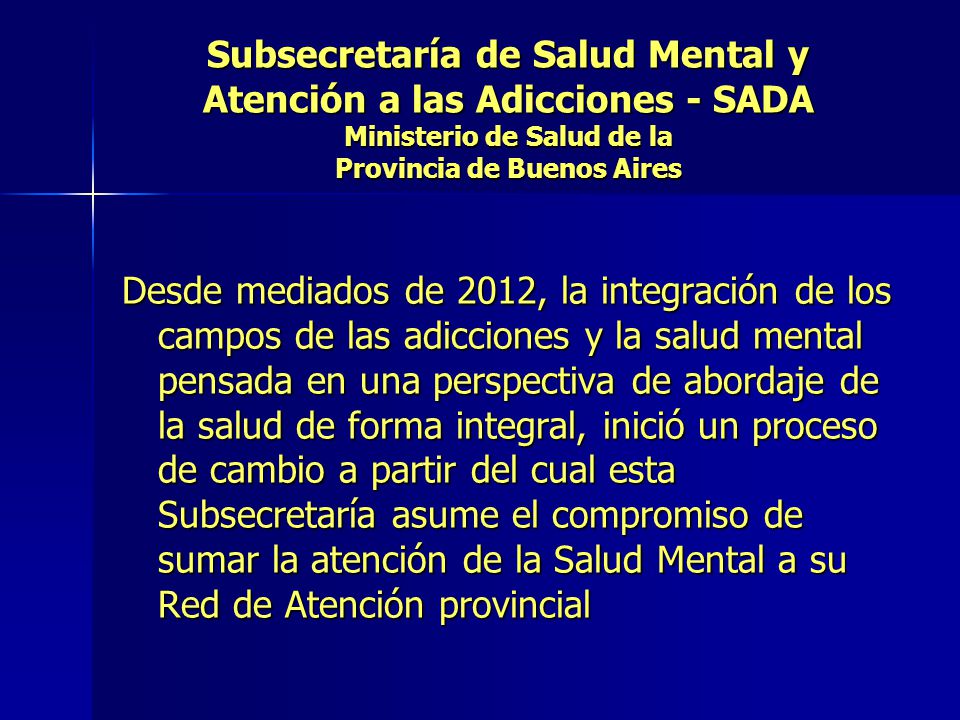 Subsecretaría de Salud Mental y Atención a las Adicciones - SADA
Ministerio de Salud de la Provincia de Buenos Aires

Desde mediados de 2012, la integración de los campos de las adicciones y la salud mental pensada en una perspectiva de abordaje de la salud de forma integral, inició un proceso de cambio a partir del cual esta Subsecretaría asume el compromiso de sumar la atención de la Salud Mental a su Red de Atención provincial